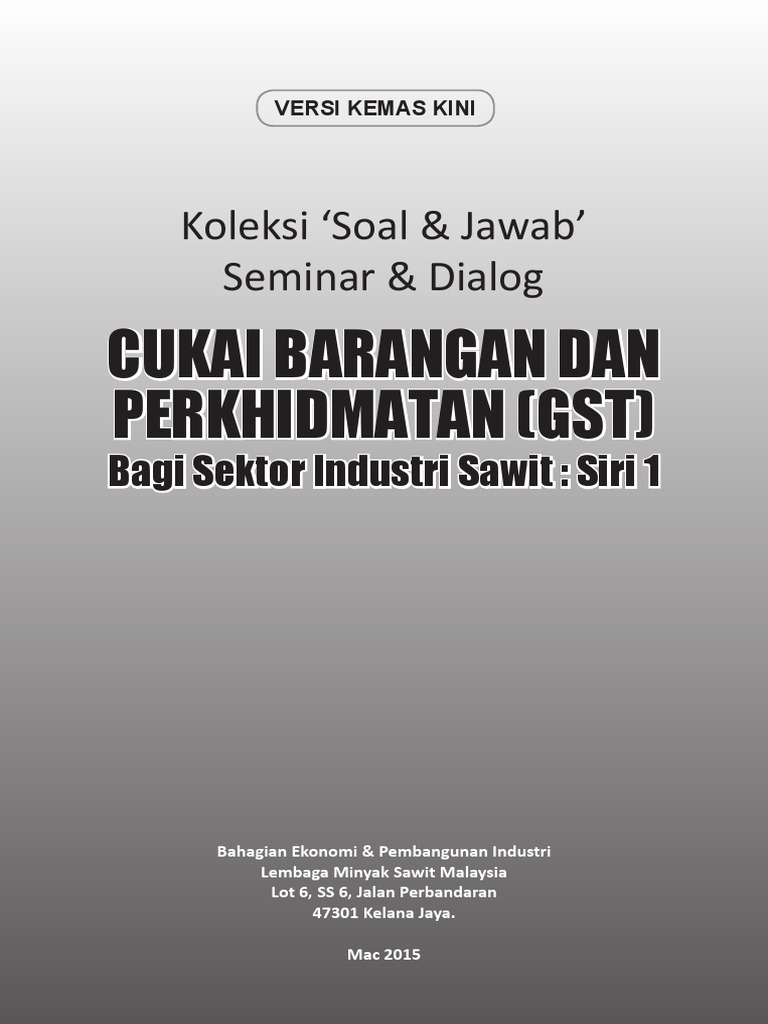 VERSI KEMAS KINI

Koleksi 'Soal & Jawab'
Seminar & Dialog

CUKAI BARANGAN DAN
PERKHIDMATAN (GST)
Bagi Sektor Industri Sawit : Siri 1

Bahagian Ekonomi & Pembangunan Industri
Lembaga Minyak Sawit Malaysia
Lot 6, SS 6, Jalan Perbandaran
47301 Kelana Jaya.

Mac 2015